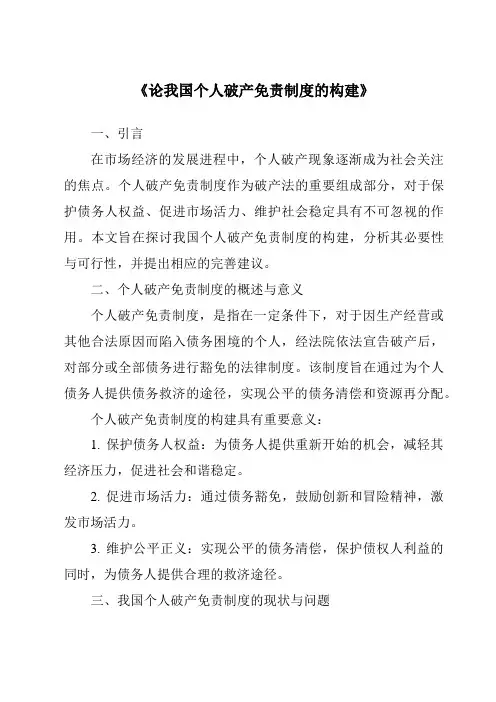 《论我国个人破产免责制度的构建》

一、引言

在市场经济的发展进程中，个人破产现象逐渐成为社会关注的焦点。个人破产免责制度作为破产法的重要组成部分，对于保护债务人权益、促进市场活力、维护社会稳定具有不可忽视的作用。本文旨在探讨我国个人破产免责制度的构建，分析其必要性与可行性，并提出相应的完善建议。

二、个人破产免责制度的概述与意义

个人破产免责制度，是指在一定条件下，对于因生产经营或其他合法原因而陷入债务困境的个人，经法院依法宣告破产后，对部分或全部债务进行豁免的法律制度。该制度旨在通过为个人债务人提供债务救济的途径，实现公平的债务清偿和资源再分配。

个人破产免责制度的构建具有重要意义：

1. 保护债务人权益：为债务人提供重新开始的机会，减轻其经济压力，促进社会和谐稳定。

2. 促进市场活力：通过债务豁免，鼓励创新和冒险精神，激发市场活力。

3. 维护公平正义：实现公平的债务清偿，保护债权人利益的同时，为债务人提供合理的救济途径。

三、我国个人破产免责制度的现状与问题